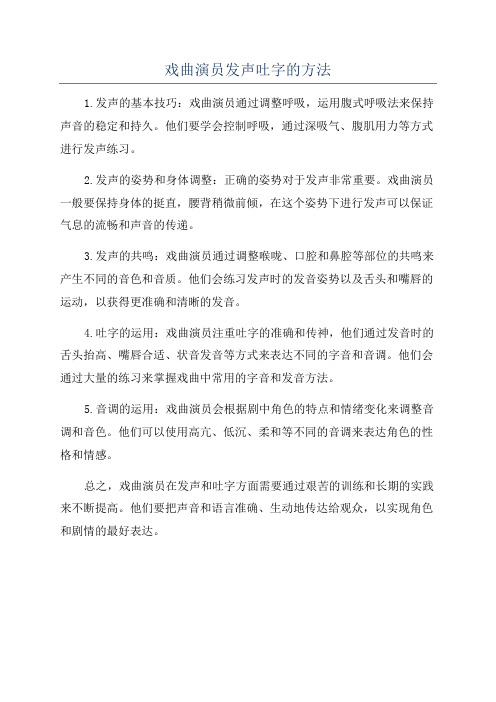 戏曲演员发声吐字的方法

1.发声的基本技巧：戏曲演员通过调整呼吸，运用腹式呼吸法来保持声音的稳定和持久。他们要学会控制呼吸，通过深吸气、腹肌用力等方式进行发声练习。

2.发声的姿势和身体调整：正确的姿势对于发声非常重要。戏曲演员一般要保持身体的挺直，腰背稍微前倾，在这个姿势下进行发声可以保证气息的流畅和声音的传递。

3.发声的共鸣：戏曲演员通过调整喉咙、口腔和鼻腔等部位的共鸣来产生不同的音色和音质。他们会练习发声时的发音姿势以及舌头和嘴唇的运动，以获得更准确和清晰的发音。

4.吐字的运用：戏曲演员注重吐字的准确和传神，他们通过发音时的舌头抬高、嘴唇合适、状音发音等方式来表达不同的字音和音调。他们会通过大量的练习来掌握戏曲中常用的字音和发音方法。

5.音调的运用：戏曲演员会根据剧中角色的特点和情绪变化来调整音调和音色。他们可以使用高亢、低沉、柔和等不同的音调来表达角色的性格和情感。

总之，戏曲演员在发声和吐字方面需要通过艰苦的训练和长期的实践来不断提高。他们要把声音和语言准确、生动地传达给观众，以实现角色和剧情的最好表达。